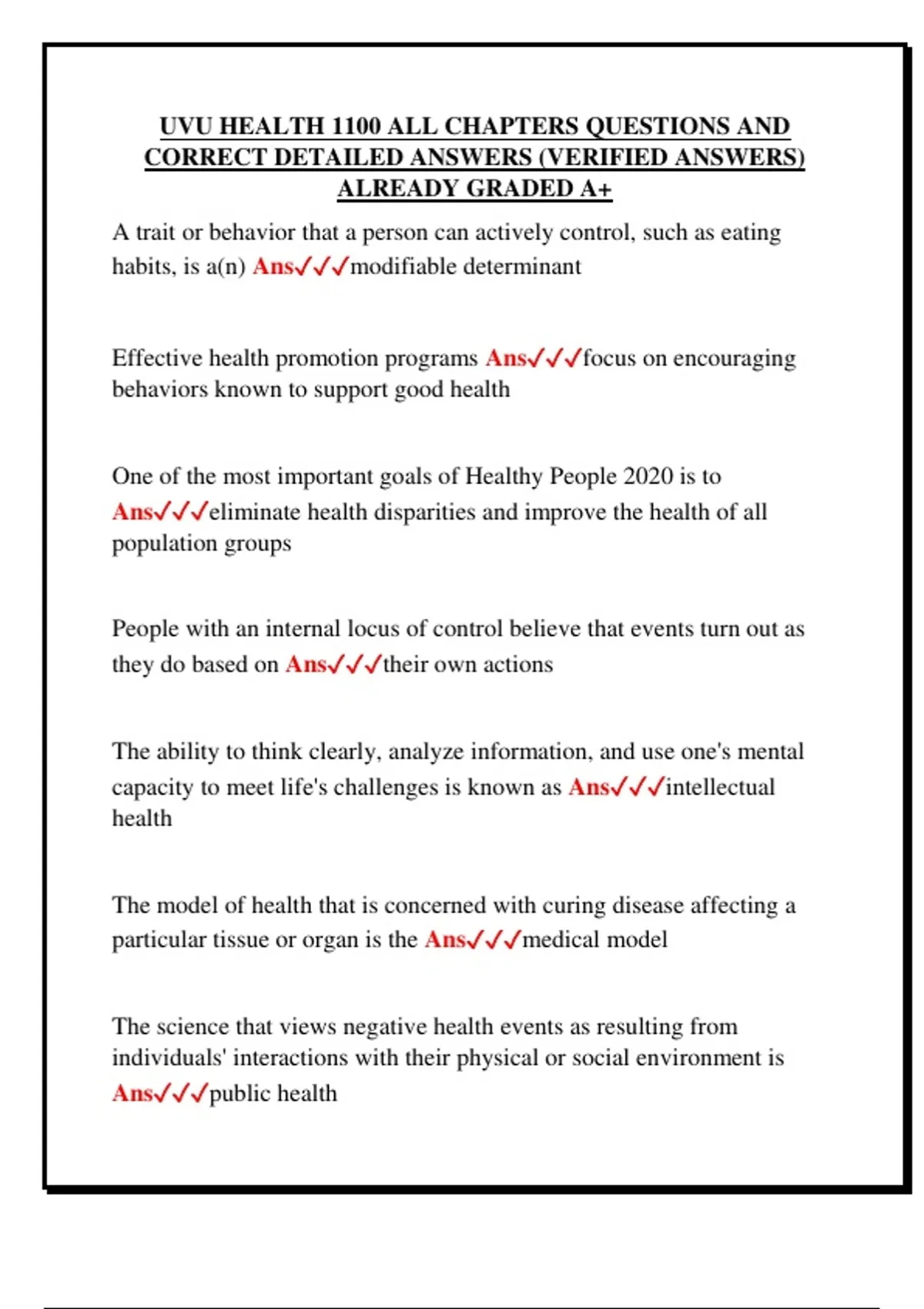 UVU HEALTH 1100 ALL CHAPTERS QUESTIONS AND CORRECT DETAILED ANSWERS (VERIFIED ANSWERS) ALREADY GRADED A+

A trait or behavior that a person can actively control, such as eating habits, is a(n) Ans✓✓✓modifiable determinant

Effective health promotion programs Ans✓✓✓focus on encouraging behaviors known to support good health

One of the most important goals of Healthy People 2020 is to Ans✓✓✓eliminate health disparities and improve the health of all population groups

People with an internal locus of control believe that events turn out as they do based on Ans✓✓✓their own actions

The ability to think clearly, analyze information, and use one's mental capacity to meet life's challenges is known as Ans✓✓✓intellectual health

The model of health that is concerned with curing disease affecting a particular tissue or organ is the Ans✓✓✓medical model

The science that views negative health events as resulting from individuals' interactions with their physical or social environment is Ans✓✓✓public health